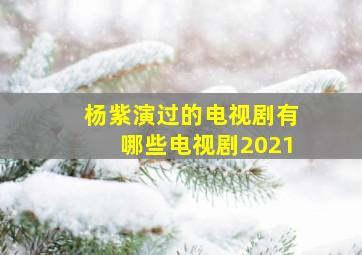 杨紫演过的电视剧有哪些电视剧2021